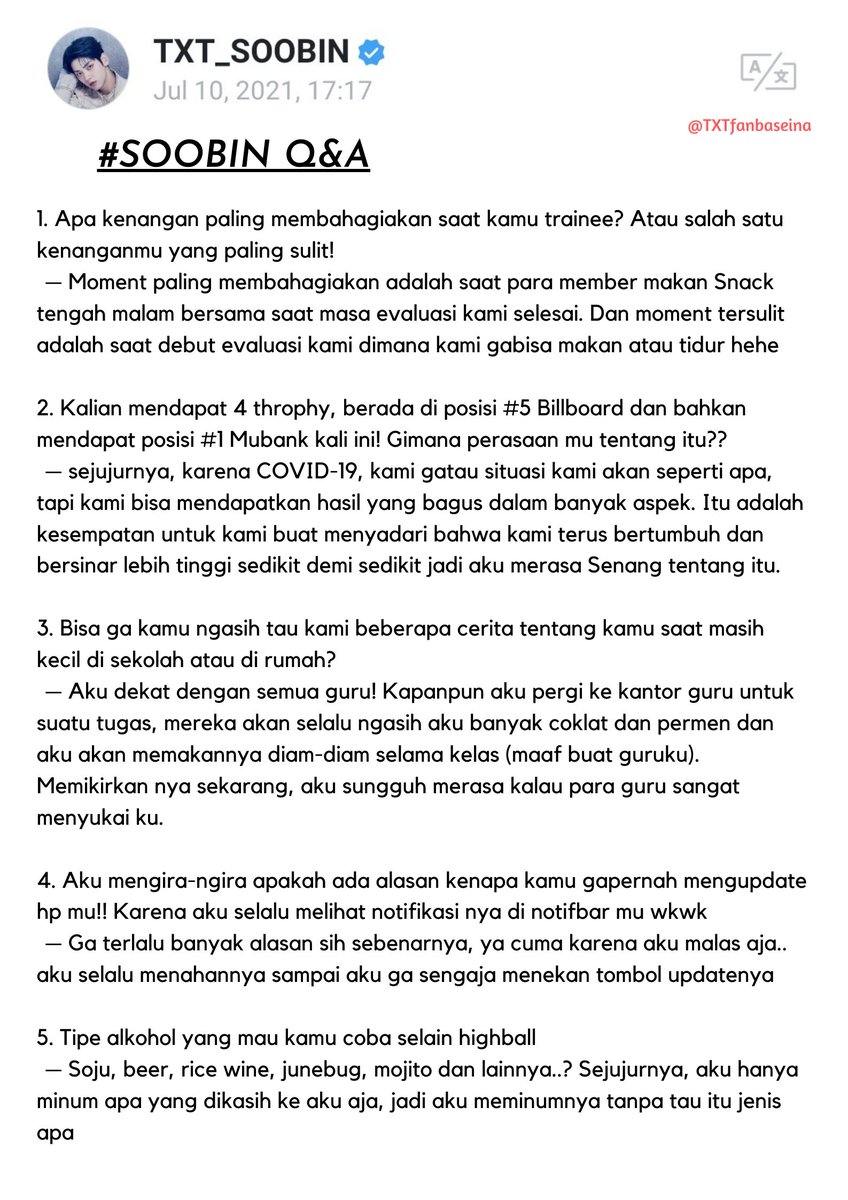 TXT_SOOBIN
Jul 10, 2021, 17:17

@TXTfanbaseina

#SOOBIN Q&A

1. Apa kenangan paling membahagiakan saat kamu trainee? Atau salah satu kenanganmu yang paling sulit!
— Moment paling membahagiakan adalah saat para member makan Snack tengah malam bersama saat masa evaluasi kami selesai. Dan moment tersulit adalah saat debut evaluasi kami dimana kami gabisa makan atau tidur hehe

2. Kalian mendapat 4 throphy, berada di posisi #5 Billboard dan bahkan mendapat posisi #1 Mubank kali ini! Gimana perasaan mu tentang itu??
— sejujurnya, karena COVID-19, kami gatau situasi kami akan seperti apa, tapi kami bisa mendapatkan hasil yang bagus dalam banyak aspek. Itu adalah kesempatan untuk kami buat menyadari bahwa kami terus bertumbuh dan bersinar lebih tinggi sedikit demi sedikit jadi aku merasa Senang tentang itu.

3. Bisa ga kamu ngasih tau kami beberapa cerita tentang kamu saat masih kecil di sekolah atau di rumah?
— Aku dekat dengan semua guru! Kapanpun aku pergi ke kantor guru untuk suatu tugas, mereka akan selalu ngasih aku banyak coklat dan permen dan aku akan memakannya diam-diam selama kelas (maaf buat guruku). Memikirkan nya sekarang, aku sungguh merasa kalau para guru sangat menyukai ku.

4. Aku mengira-ngira apakah ada alasan kenapa kamu gapernah mengupdate hp mu!! Karena aku selalu melihat notifikasi nya di notifbar mu wkwk
— Ga terlalu banyak alasan sih sebenarnya, ya cuma karena aku malas aja.. aku selalu menahannya sampai aku ga sengaja menekan tombol updatenya

5. Tipe alkohol yang mau kamu coba selain highball
— Soju, beer, rice wine, junebug, mojito dan lainnya..? Sejujurnya, aku hanya minum apa yang dikasih ke aku aja, jadi aku meminumnya tanpa tau itu jenis apa